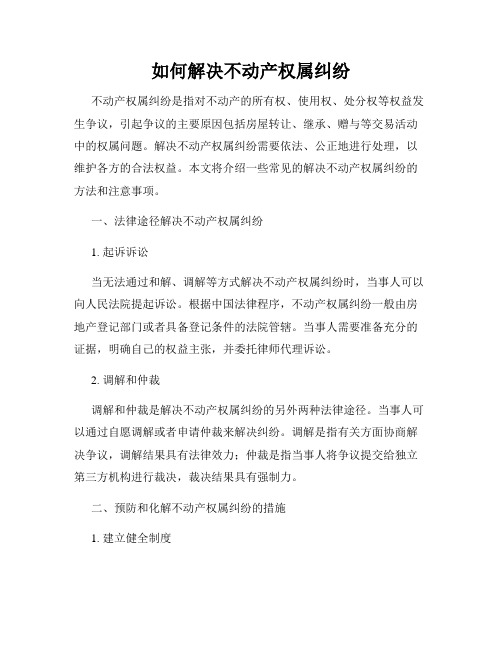 如何解决不动产权属纠纷

不动产权属纠纷是指对不动产的所有权、使用权、处分权等权益发生争议，引起争议的主要原因包括房屋转让、继承、赠与等交易活动中的权属问题。解决不动产权属纠纷需要依法、公正地进行处理，以维护各方的合法权益。本文将介绍一些常见的解决不动产权属纠纷的方法和注意事项。

一、法律途径解决不动产权属纠纷

1. 起诉诉讼

当无法通过和解、调解等方式解决不动产权属纠纷时，当事人可以向人民法院提起诉讼。根据中国法律程序，不动产权属纠纷一般由房地产登记部门或者具备登记条件的法院管辖。当事人需要准备充分的证据，明确自己的权益主张，并委托律师代理诉讼。

2. 调解和仲裁

调解和仲裁是解决不动产权属纠纷的另外两种法律途径。当事人可以通过自愿调解或者申请仲裁来解决纠纷。调解是指有关方面协商解决争议，调解结果具有法律效力；仲裁是指当事人将争议提交给独立第三方机构进行裁决，裁决结果具有强制力。

二、预防和化解不动产权属纠纷的措施

1. 建立健全制度